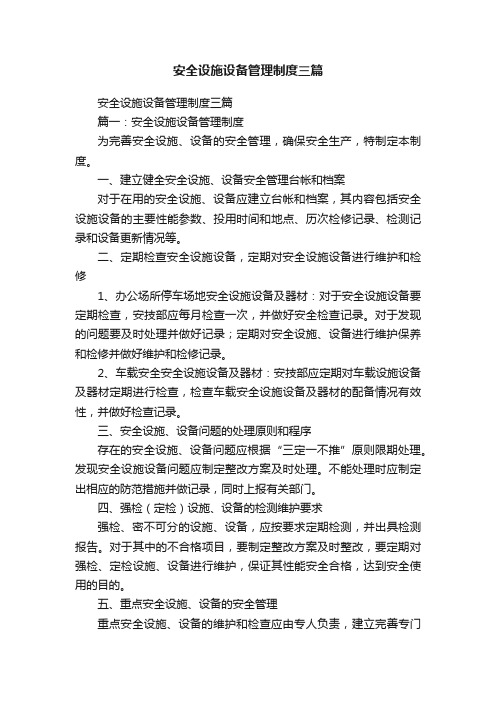 安全设施设备管理制度三篇

安全设施设备管理制度三篇

篇一：安全设施设备管理制度

为完善安全设施、设备的安全管理，确保安全生产，特制定本制度。

一、建立健全安全设施、设备安全管理台帐和档案

对于在用的安全设施、设备应建立台帐和档案，其内容包括安全设施设备的主要性能参数、投用时间和地点、历次检修记录、检测记录和设备更新情况等。

二、定期检查安全设施设备，定期对安全设施设备进行维护和检修

1、办公场所停车场地安全设施设备及器材：对于安全设施设备要定期检查，安技部应每月检查一次，并做好安全检查记录。对于发现的问题要及时处理并做好记录；定期对安全设施、设备进行维护保养和检修并做好维护和检修记录。

2、车载安全安全设施设备及器材：安技部应定期对车载设施设备及器材定期进行检查，检查车载安全设施设备及器材的配备情况有效性，并做好检查记录。

三、安全设施、设备问题的处理原则和程序

存在的安全设施、设备问题应根据“三定一不推”原则限期处理。发现安全设施设备问题应制定整改方案及时处理。不能处理时应制定出相应的防范措施并做记录，同时上报有关部门。

四、强检（定检）设施、设备的检测维护要求

强检、密不可分的设施、设备，应按要求定期检测，并出具检测报告。对于其中的不合格项目，要制定整改方案及时整改，要定期对强检、定检设施、设备进行维护，保证其性能安全合格，达到安全使用的目的。

五、重点安全设施、设备的安全管理

重点安全设施、设备的维护和检查应由专人负责，建立完善专门